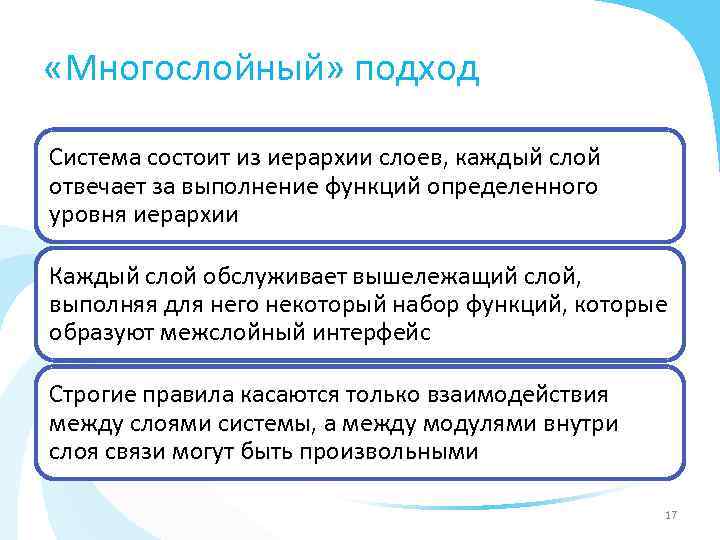 «Многослойный» подход

Система состоит из иерархии слоев, каждый слой отвечает за выполнение функций определенного уровня иерархии

Каждый слой обслуживает вышележащий слой, выполняя для него некоторый набор функций, которые образуют межслойный интерфейс

Строгие правила касаются только взаимодействия между слоями системы, а между модулями внутри слоя связи могут быть произвольными

17